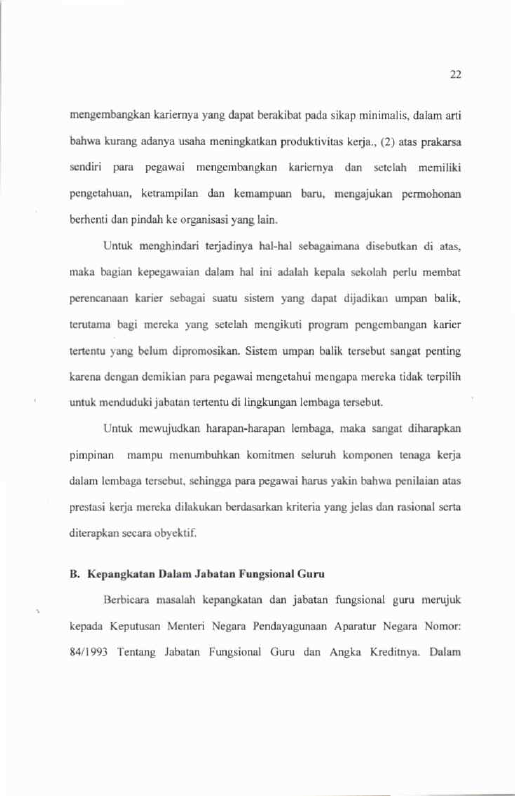 22

mengembangkan kariernya yang dapat berakibat pada sikap minimalis, dalam arti bahwa kurang adanya usaha meningkatkan produktivitas kerja., (2) atas prakarsa sendiri para pegawai mengembangkan kariernya dan setelah memiliki pengetahuan, ketrampilan dan kemampuan baru, mengajukan permohonan berhenti dan pindah ke organisasi yang lain.

Untuk menghindari terjadinya hal-hal sebagaimana disebutkan di atas, maka bagian kepegawaian dalam hal ini adalah kepala sekolah perlu membat perencanaan karier sebagai suatu sistem yang dapat dijadikan umpan balik, terutama bagi mereka yang setelah mengikuti program pengembangan karier tertentu yang belum dipromosikan. Sistem umpan balik tersebut sangat penting karena dengan demikian para pegawai mengetahui mengapa mereka tidak terpilih untuk menduduki jabatan tertentu di lingkungan lembaga tersebut.

Untuk mewujudkan harapan-harapan lembaga, maka sangat diharapkan pimpinan mampu menumbuhkan komitmen seluruh komponen tenaga kerja dalam lembaga tersebut, sehingga para pegawai harus yakin bahwa penilaian atas prestasi kerja mereka dilakukan berdasarkan kriteria yang jelas dan rasional serta diterapkan secara obyektif.

B. Kepangkatan Dalam Jabatan Fungsional Guru

Berbicara masalah kepangkatan dan jabatan fungsional guru merujuk kepada Keputusan Menteri Negara Pendayagunaan Aparatur Negara Nomor: 84/1993 Tentang Jabatan Fungsional Guru dan Angka Kreditnya. Dalam